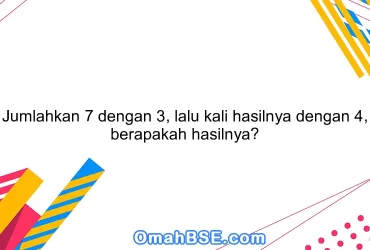 Jumlahkan 7 dengan 3, lalu kali hasilnya dengan 4, berapakah hasilnya?

OmahBSE.com